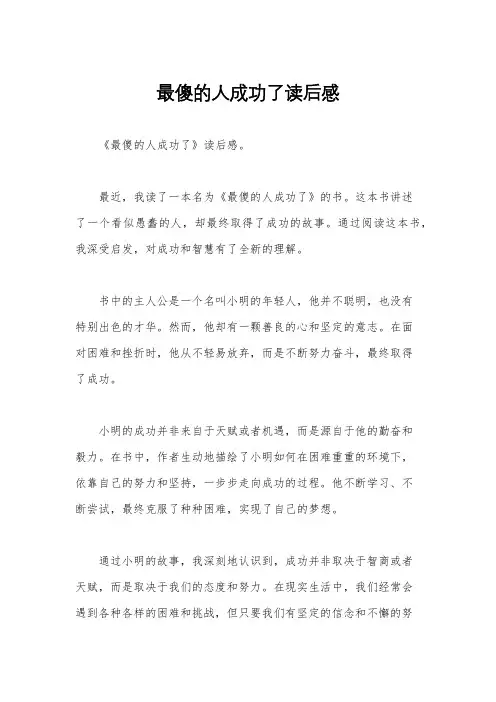 最傻的人成功了读后感

《最傻的人成功了》读后感。

最近，我读了一本名为《最傻的人成功了》的书。这本书讲述了一个看似愚蠢的人，却最终取得了成功的故事。通过阅读这本书，我深受启发，对成功和智慧有了全新的理解。

书中的主人公是一个名叫小明的年轻人，他并不聪明，也没有特别出色的才华。然而，他却有一颗善良的心和坚定的意志。在面对困难和挫折时，他从不轻易放弃，而是不断努力奋斗，最终取得了成功。

小明的成功并非来自于天赋或者机遇，而是源自于他的勤奋和毅力。在书中，作者生动地描绘了小明如何在困难重重的环境下，依靠自己的努力和坚持，一步步走向成功的过程。他不断学习、不断尝试，最终克服了种种困难，实现了自己的梦想。

通过小明的故事，我深刻地认识到，成功并非取决于智商或者天赋，而是取决于我们的态度和努力。在现实生活中，我们经常会遇到各种各样的困难和挑战，但只要我们有坚定的信念和不懈的努